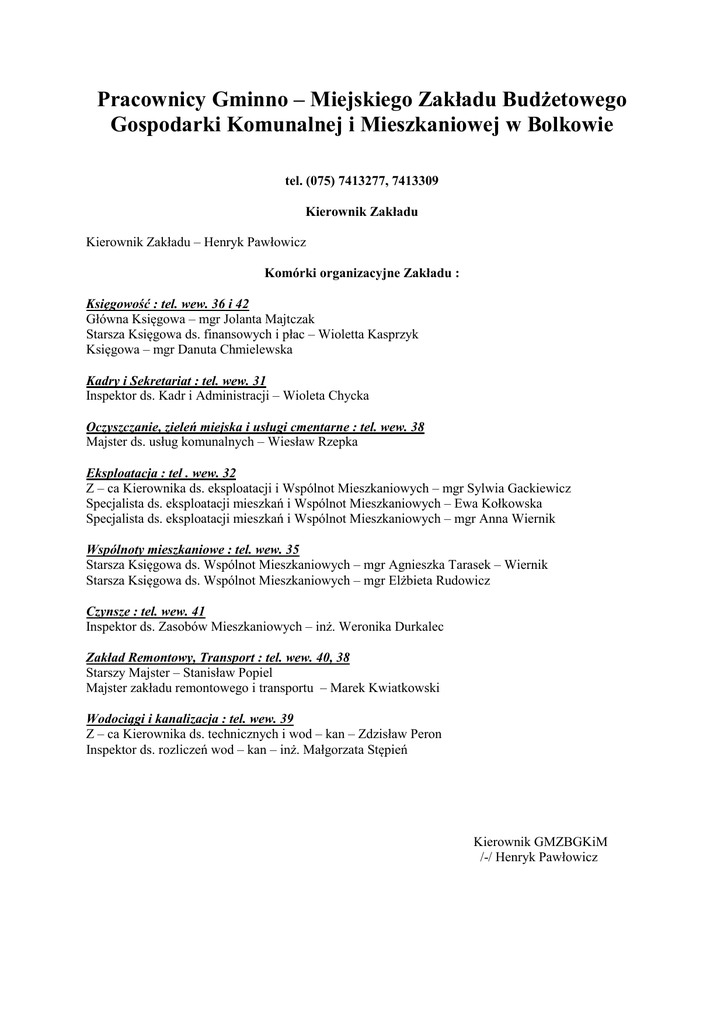 Pracownicy Gminno – Miejskiego Zakładu Budżetowego Gospodarki Komunalnej i Mieszkaniowej w Bolkowie

tel. (075) 7413277, 7413309

Kierownik Zakładu

Kierownik Zakładu – Henryk Pawłowicz

Komórki organizacyjne Zakładu :

Księgowość : tel. wew. 36 i 42
Główna Księgowa – mgr Jolanta Majtczak
Starsza Księgowa ds. finansowych i płac – Wioletta Kasprzyk
Księgowa – mgr Danuta Chmielewska

Kadry i Sekretariat : tel. wew. 31
Inspektor ds. Kadr i Administracji – Wioleta Chycka

Oczyszczanie, zieleń miejska i usługi cmentarne : tel. wew. 38
Majster ds. usług komunalnych – Wiesław Rzepka

Eksploatacja : tel . wew. 32
Z – ca Kierownika ds. eksploatacji i Wspólnot Mieszkaniowych – mgr Sylwia Gackiewicz
Specjalista ds. eksploatacji mieszkań i Wspólnot Mieszkaniowych – Ewa Kołkowska
Specjalista ds. eksploatacji mieszkań i Wspólnot Mieszkaniowych – mgr Anna Wiernik

Wspólnoty mieszkaniowe : tel. wew. 35
Starsza Księgowa ds. Wspólnot Mieszkaniowych – mgr Agnieszka Tarasek – Wiernik
Starsza Księgowa ds. Wspólnot Mieszkaniowych – mgr Elżbieta Rudowicz

Czynsze : tel. wew. 41
Inspektor ds. Zasobów Mieszkaniowych – inż. Weronika Durkalec

Zakład Remontowy, Transport : tel. wew. 40, 38
Starszy Majster – Stanisław Popiel
Majster zakładu remontowego i transportu – Marek Kwiatkowski

Wodociągi i kanalizacja : tel. wew. 39
Z – ca Kierownika ds. technicznych i wod – kan – Zdzisław Peron
Inspektor ds. rozliczeń wod – kan – inż. Małgorzata Stępień

Kierownik GMZBGKiM
/-/ Henryk Pawłowicz